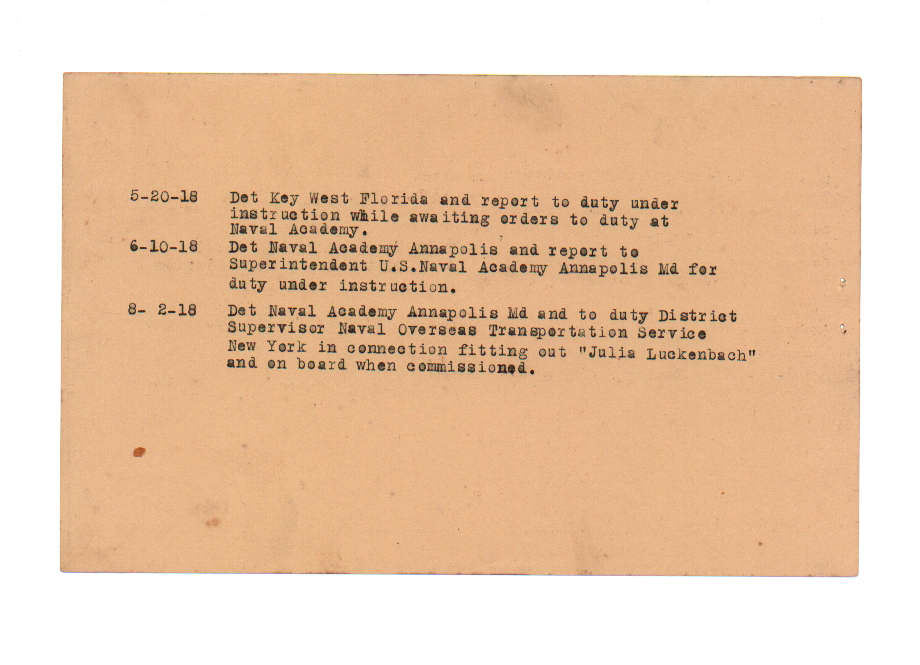 5-20-18 Det Key West Florida and report to duty under instruction while awaiting orders to duty at Naval Academy.

6-10-18 Det Naval Academy Annapolis and report to Superintendent U.S.Naval Academy Annapolis Md for duty under instruction.

8- 2-18 Det Naval Academy Annapolis Md and to duty District Supervisor Naval Overseas Transportation Service New York in connection fitting out "Julia Luckenbach" and on board when commissioned.